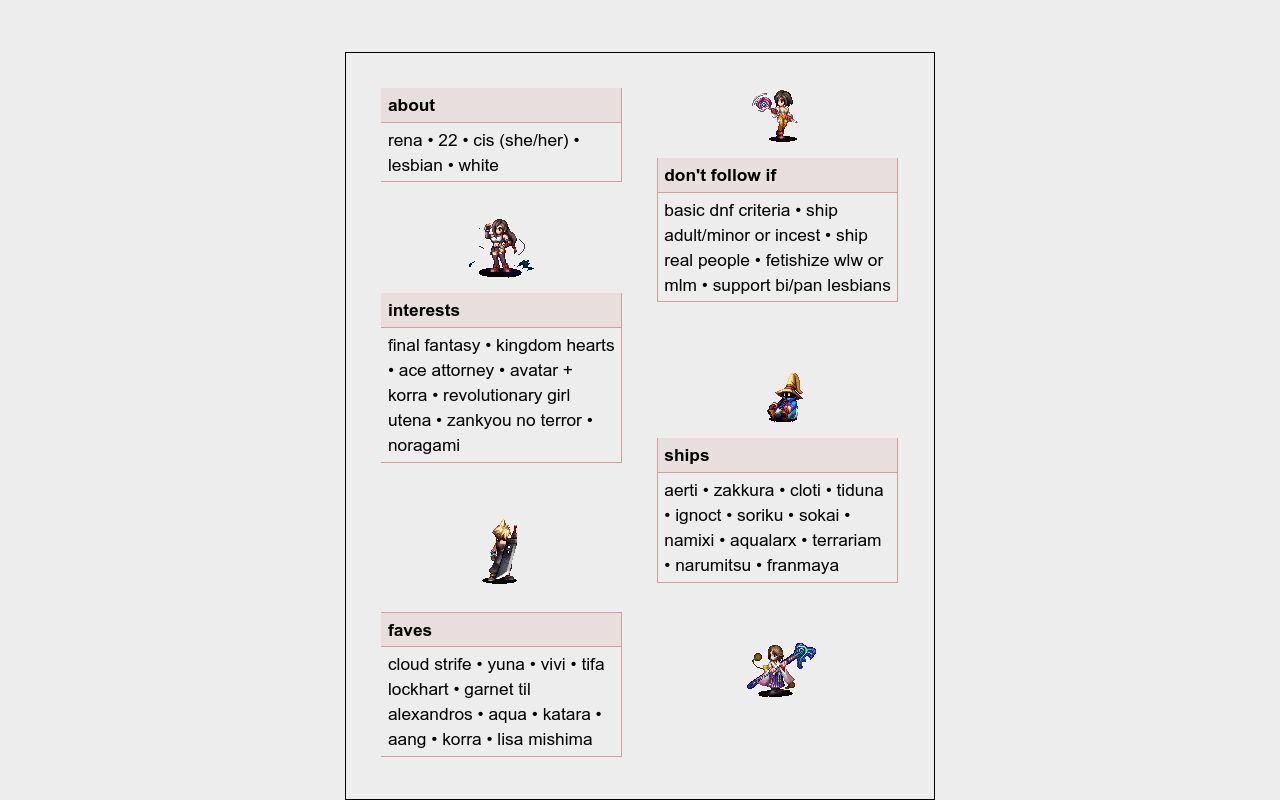 about

rena • 22 • cis (she/her) • lesbian • white

interests

final fantasy • kingdom hearts • ace attorney • avatar + korra • revolutionary girl utena • zankyou no terror • noragami

faves

cloud strife • yuna • vivi • tifa lockhart • garnet til alexandros • aqua • katara • aang • korra • lisa mishima

don't follow if

basic dnf criteria • ship adult/minor or incest • ship real people • fetishize wlw or mlm • support bi/pan lesbians

ships

aerti • zakkura • cloti • tiduna • ignoct • soriku • sokai • namixi • aqualarx • terrariam • narumitsu • franmaya